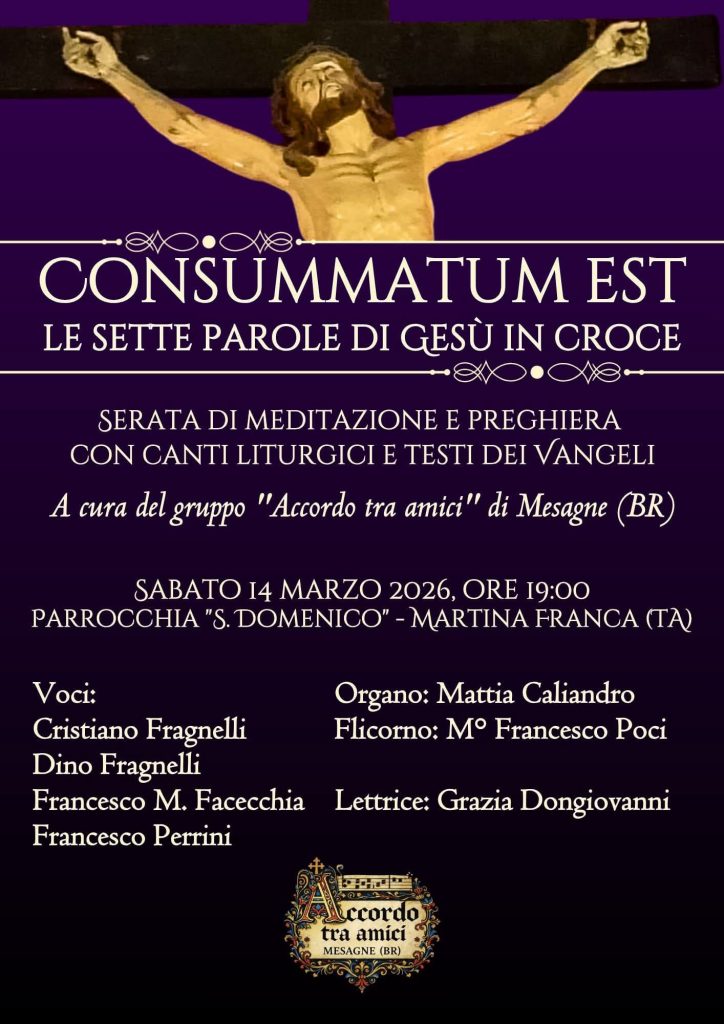 CONSUMMATUM EST
LE SETTE PAROLE DI GESÙ IN CROCE

SERATA DI MEDITAZIONE E PREGHIERA
CON CANTI LITURGICI E TESTI DEI VANGELI

A cura del gruppo "Accordo tra amici" di Mesagne (BR)

SABATO 14 MARZO 2026, ORE 19:00
PARROCCHIA "S. DOMENICO" - MARTINA FRANCA (TA)

Voci:
Cristiano Fragnelli
Dino Fragnelli
Francesco M. Facecchia
Francesco Perrini

Organo: Mattia Caliandro
Flicorno: M° Francesco Poci

Lettrice: Grazia Dongiovanni

Accordo tra amici
MESAGNE (BR)